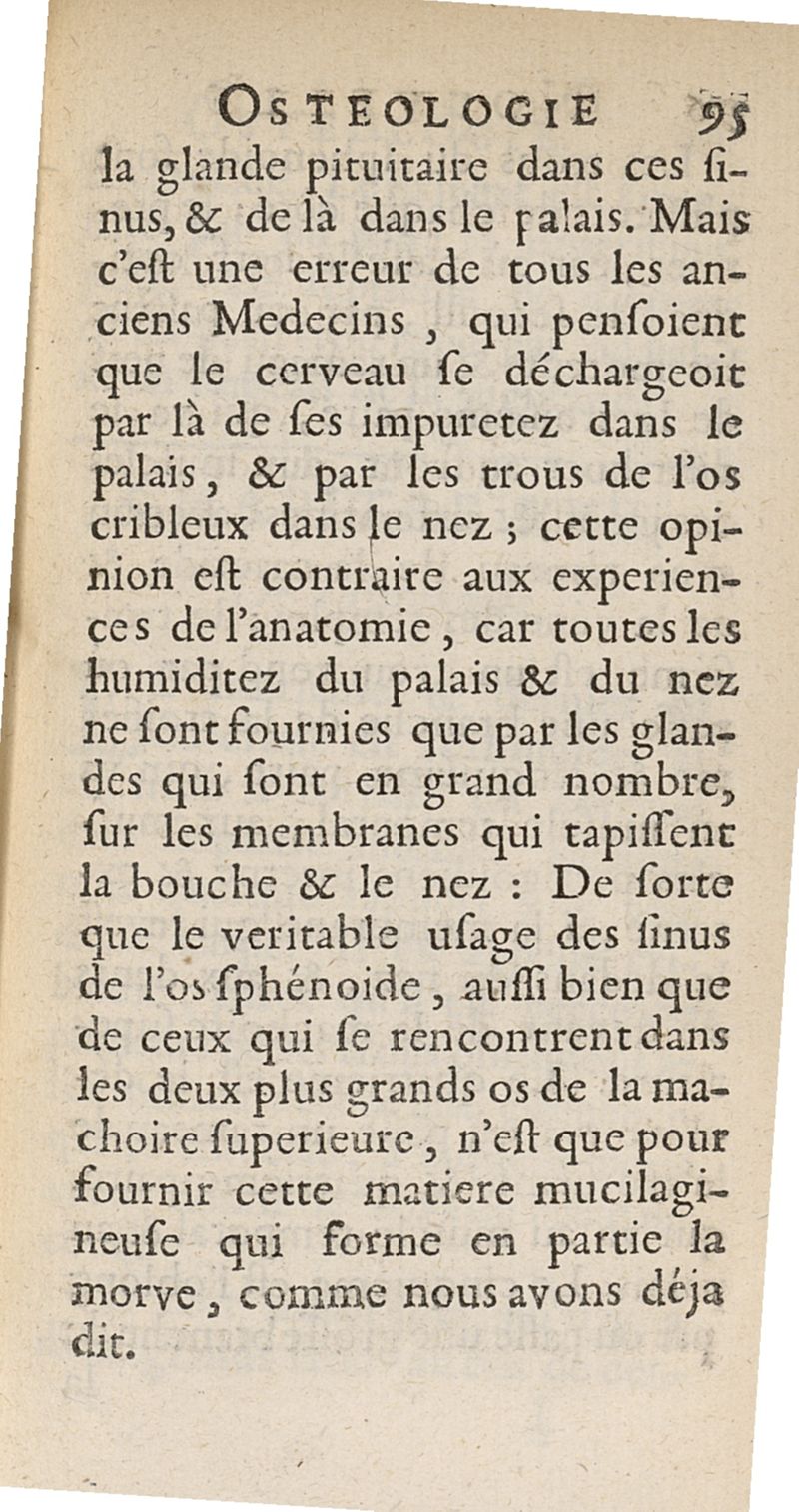 OSTEOLOGIE 95

la glande pituitaire dans ces ſinus, & de là dans le palais. Mais c'eſt une erreur de tous les anciens Medecins, qui penſoient que le cerveau ſe déchargeoit par là de ſes impuretez dans le palais, & par les trous de l'os cribleux dans le nez ; cette opinion eſt contraire aux experiences de l'anatomie, car toutes les humiditez du palais & du nez ne ſont fournies que par les glandes qui ſont en grand nombre, ſur les membranes qui tapiſſent la bouche & le nez : De ſorte que le veritable uſage des ſinus de l'os ſphénoide, auſſi bien que de ceux qui ſe rencontrent dans les deux plus grands os de la machoire ſuperieure, n'eſt que pour fournir cette matiere mucilagineuſe qui forme en partie la morve, comme nous avons déja dit.